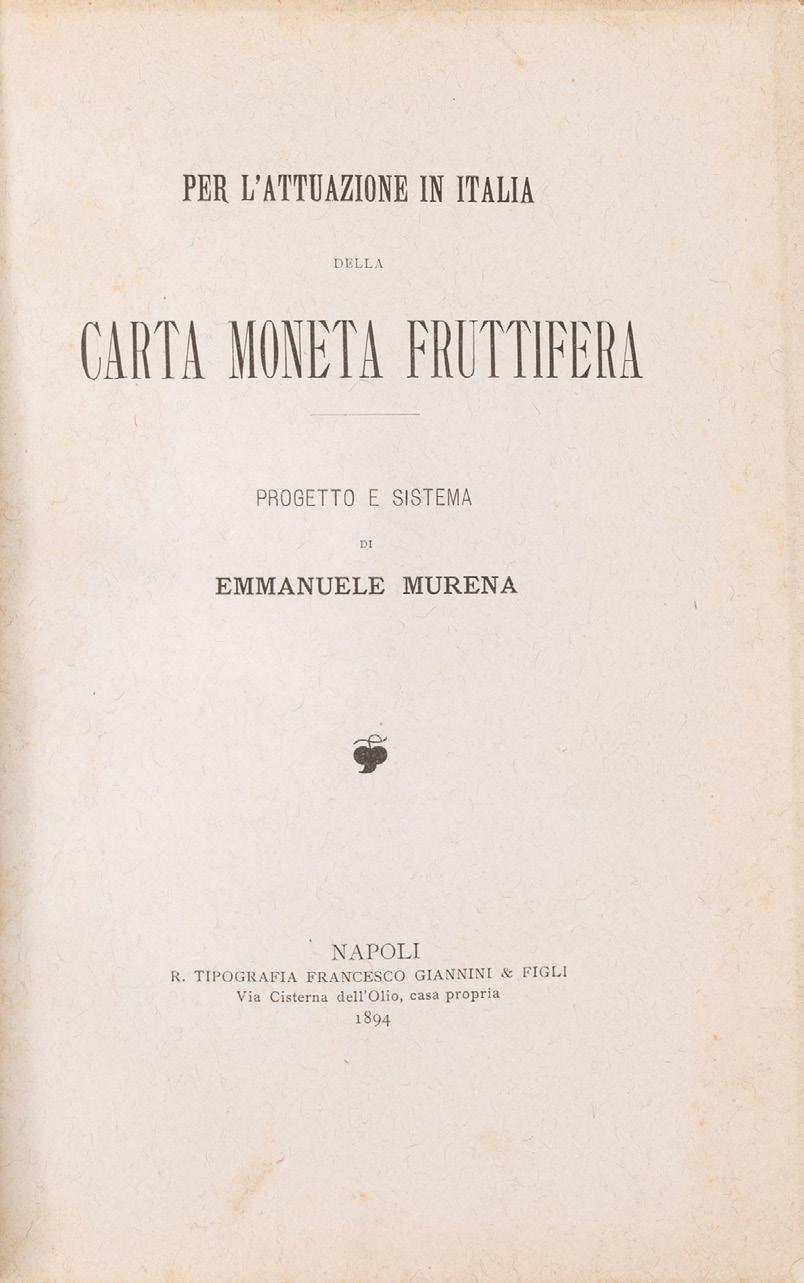 PER L'ATTUAZIONE IN ITALIA

DELLA

CARTA MONETA FRUTTIFERA

PROGETTO E SISTEMA

DI

EMMANUELE MURENA

NAPOLI
R. TIPOGRAFIA FRANCESCO GIANNINI & FIGLI
Via Cisterna dell'Olio, casa propria
1894